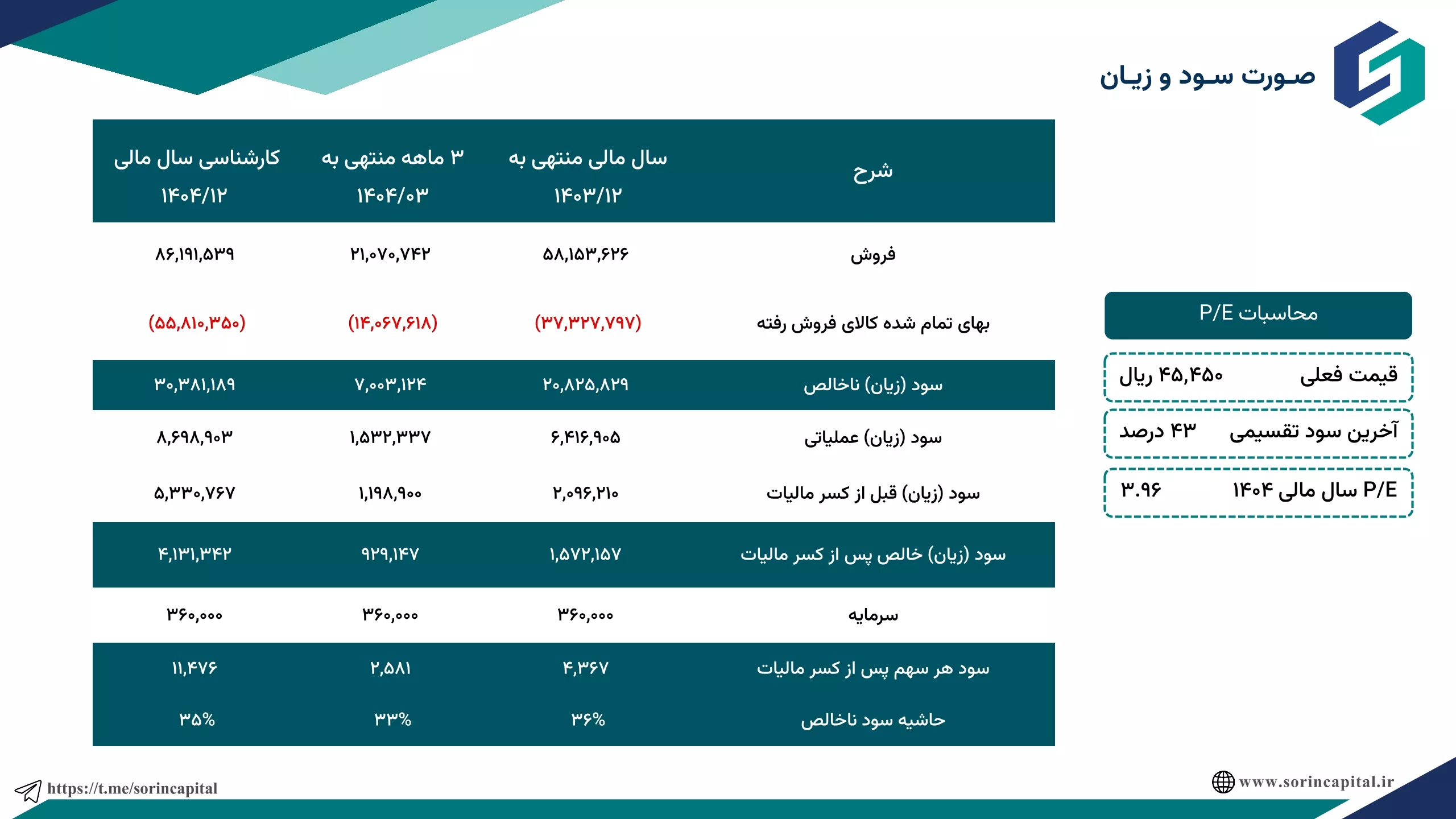 صورت سود و زیان

| شرح | سال مالی منتهی به ۱۴۰۳/۱۲ | ۳ ماهه منتهی به ۱۴۰۴/۰۳ | کارشناسی سال مالی ۱۴۰۴/۱۲ |
|---|---|---|---|
| فروش | ۵۸,۱۵۳,۶۲۶ | ۲۱,۰۷۰,۷۴۲ | ۸۶,۱۹۱,۵۳۹ |
| بهای تمام شده کالای فروش رفته | (۳۷,۳۲۷,۷۹۷) | (۱۴,۰۶۷,۶۱۸) | (۵۵,۸۱۰,۳۵۰) |
| سود (زیان) ناخالص | ۲۰,۸۲۵,۸۲۹ | ۷,۰۰۳,۱۲۴ | ۳۰,۳۸۱,۱۸۹ |
| سود (زیان) عملیاتی | ۶,۴۱۶,۹۰۵ | ۱,۵۳۲,۳۳۷ | ۸,۶۹۸,۹۰۳ |
| سود (زیان) قبل از کسر مالیات | ۲,۰۹۶,۲۱۰ | ۱,۱۹۸,۹۰۰ | ۵,۳۳۰,۷۶۷ |
| سود (زیان) خالص پس از کسر مالیات | ۱,۵۷۲,۱۵۷ | ۹۲۹,۱۴۷ | ۴,۱۳۱,۳۴۲ |
| سرمایه | ۳۶۰,۰۰۰ | ۳۶۰,۰۰۰ | ۳۶۰,۰۰۰ |
| سود هر سهم پس از کسر مالیات | ۴,۳۶۷ | ۲,۵۸۱ | ۱۱,۴۷۶ |
| حاشیه سود ناخالص | ۳۶% | ۳۳% | ۳۵% |

محاسبات P/E

قیمت فعلی ۴۵,۴۵۰ ریال

آخرین سود تقسیمی ۴۳ درصد

P/E سال مالی ۱۴۰۴ ۳.۹۶

https://t.me/sorincapital

www.sorincapital.ir